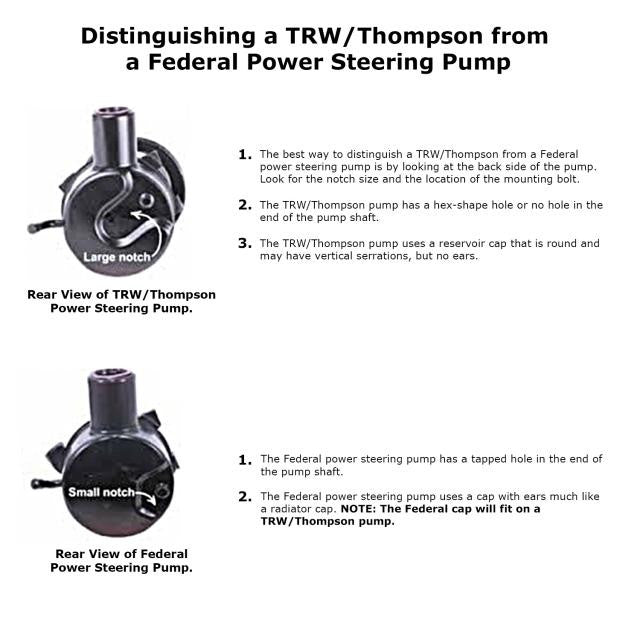 Distinguishing a TRW/Thompson from a Federal Power Steering Pump

Large notch

Rear View of TRW/Thompson Power Steering Pump.

1. The best way to distinguish a TRW/Thompson from a Federal power steering pump is by looking at the back side of the pump. Look for the notch size and the location of the mounting bolt.

2. The TRW/Thompson pump has a hex-shape hole or no hole in the end of the pump shaft.

3. The TRW/Thompson pump uses a reservoir cap that is round and may have vertical serrations, but no ears.

Small notch

Rear View of Federal Power Steering Pump.

1. The Federal power steering pump has a tapped hole in the end of the pump shaft.

2. The Federal power steering pump uses a cap with ears much like a radiator cap. NOTE: The Federal cap will fit on a TRW/Thompson pump.